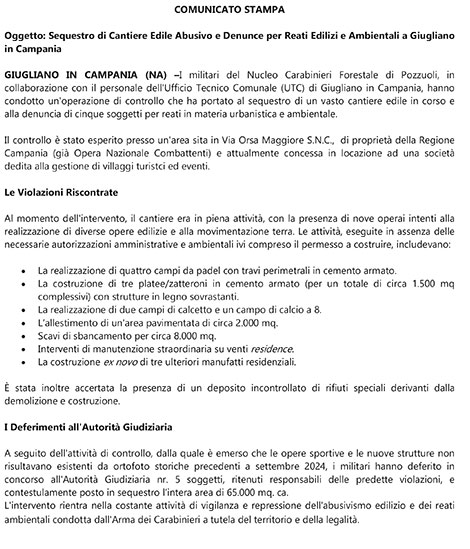 COMUNICATO STAMPA

Oggetto: Sequestro di Cantiere Edile Abusivo e Denunce per Reati Edilizi e Ambientali a Giugliano in Campania

GIUGLIANO IN CAMPANIA (NA) –I militari del Nucleo Carabinieri Forestale di Pozzuoli, in collaborazione con il personale dell'Ufficio Tecnico Comunale (UTC) di Giugliano in Campania, hanno condotto un'operazione di controllo che ha portato al sequestro di un vasto cantiere edile in corso e alla denuncia di cinque soggetti per reati in materia urbanistica e ambientale.

Il controllo è stato esperito presso un'area sita in Via Orsa Maggiore S.N.C., di proprietà della Regione Campania (già Opera Nazionale Combattenti) e attualmente concessa in locazione ad una società dedita alla gestione di villaggi turistci ed eventi.

Le Violazioni Riscontrate

Al momento dell'intervento, il cantiere era in piena attività, con la presenza di nove operai intenti alla realizzazione di diverse opere edilizie e alla movimentazione terra. Le attività, eseguite in assenza delle necessarie autorizzazioni amministrative e ambientali ivi compreso il permesso a costruire, includevano:

• La realizzazione di quattro campi da padel con travi perimetrali in cemento armato.
• La costruzione di tre platee/zatteroni in cemento armato (per un totale di circa 1.500 mq complessivi) con strutture in legno sovrastanti.
• La realizzazione di due campi di calcetto e un campo di calcio a 8.
• L'allestimento di un'area pavimentata di circa 2.000 mq.
• Scavi di sbancamento per circa 8.000 mq.
• Interventi di manutenzione straordinaria su venti residence.
• La costruzione ex novo di tre ulteriori manufatti residenziali.

È stata inoltre accertata la presenza di un deposito incontrollato di rifiuti speciali derivanti dalla demolizione e costruzione.

I Deferimenti all'Autorità Giudiziaria

A seguito dell'attività di controllo, dalla quale è emerso che le opere sportive e le nuove strutture non risultavano esistenti da ortofoto storiche precedenti a settembre 2024, i militari hanno deferito in concorso all'Autorità Giudiziaria nr. 5 soggetti, ritenuti responsabili delle predette violazioni, e contestulamente posto in sequestro l'intera area di 65.000 mq. ca.
L'intervento rientra nella costante attività di vigilanza e repressione dell'abusivismo edilizio e dei reati ambientali condotta dall'Arma dei Carabinieri a tutela del territorio e della legalità.